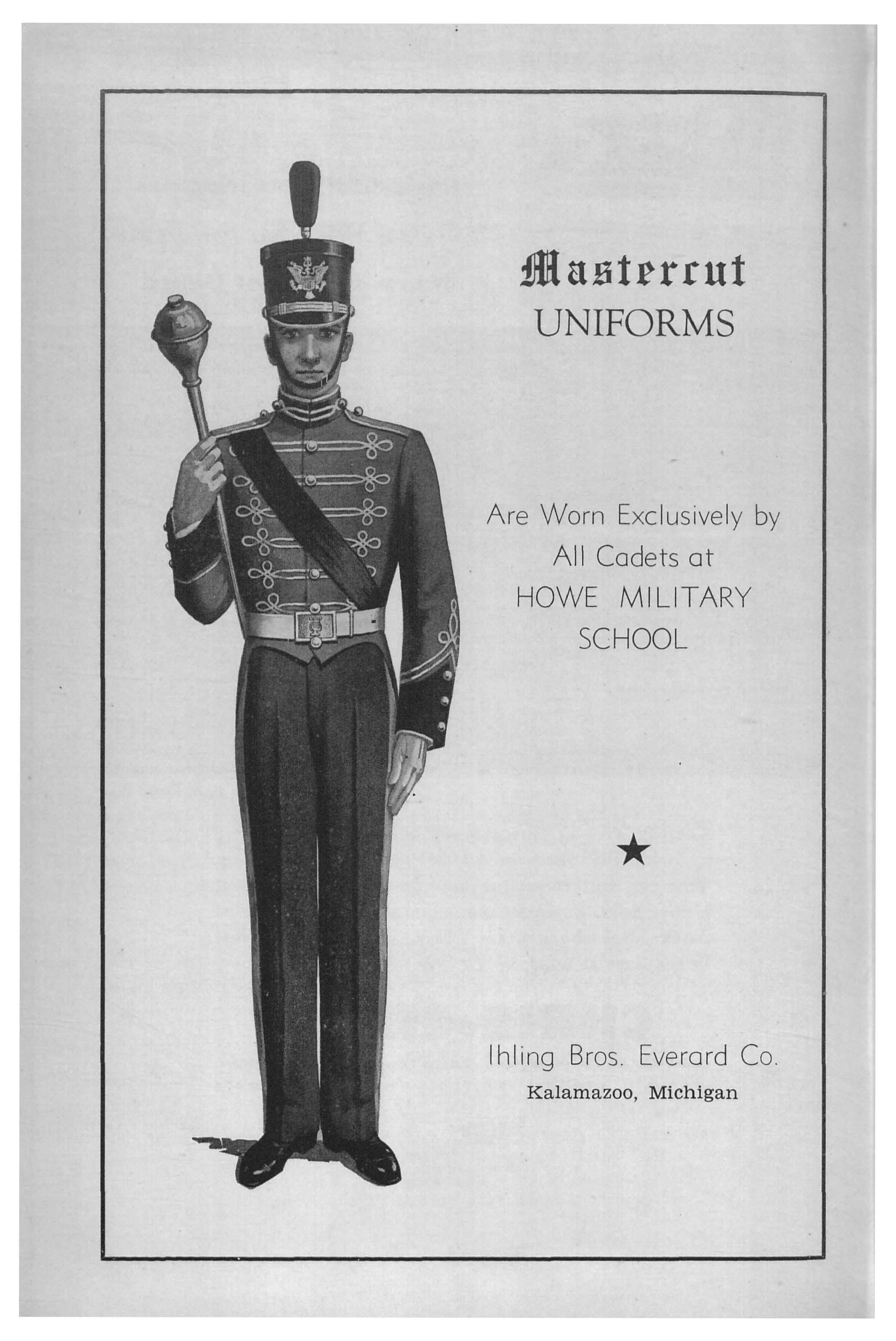 Mastercut
UNIFORMS

Are Worn Exclusively by
All Cadets at
HOWE MILITARY
SCHOOL

★

Ihling Bros. Everard Co.
Kalamazoo, Michigan